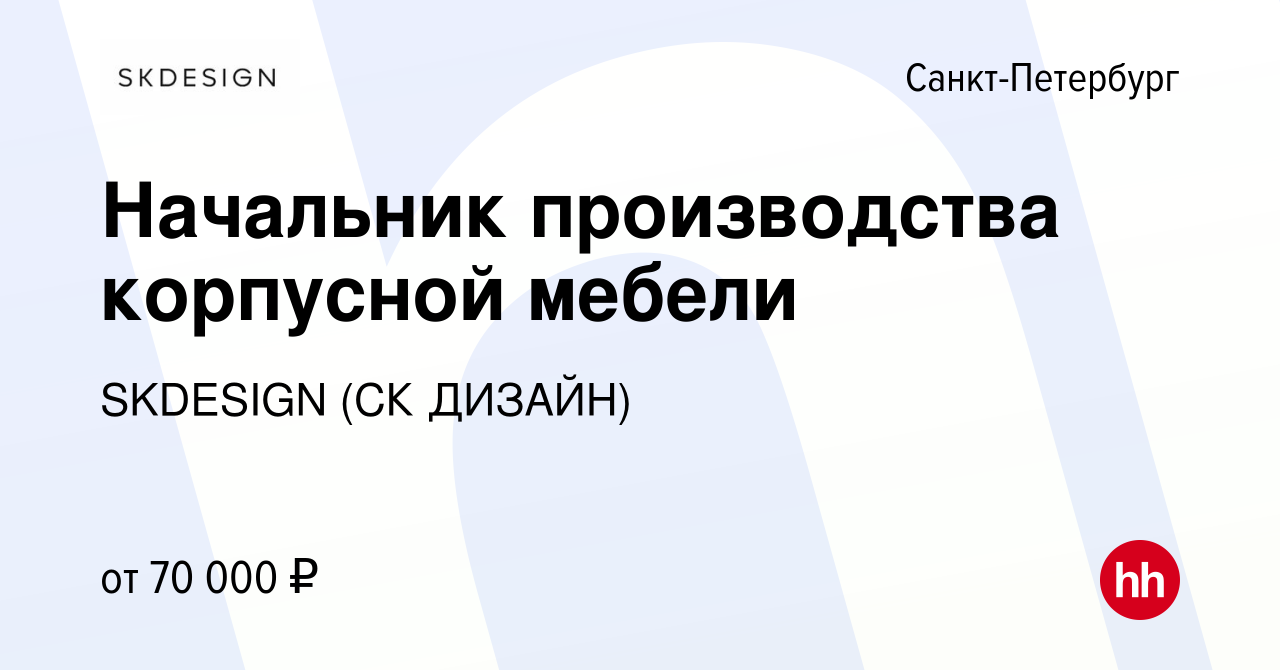 SKDESIGN

Санкт-Петербург

Начальник производства корпусной мебели

SKDESIGN (СК ДИЗАЙН)

от 70 000 ₽

hh